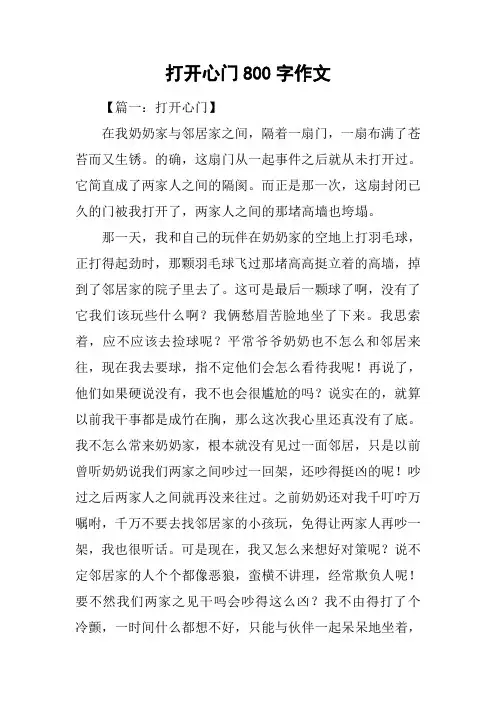 打开心门800字作文

【篇一：打开心门】

在我奶奶家与邻居家之间，隔着一扇门，一扇布满了苍苔而又生锈。的确，这扇门从一起事件之后就从未打开过。它简直成了两家人之间的隔阂。而正是那一次，这扇封闭已久的门被我打开了，两家人之间的那堵高墙也垮塌。

那一天，我和自己的玩伴在奶奶家的空地上打羽毛球，正打得起劲时，那颗羽毛球飞过那堵高高挺立着的高墙，掉到了邻居家的院子里去了。这可是最后一颗球了啊，没有了它我们该玩些什么啊？我俩愁眉苦脸地坐了下来。我思索着，应不应该去捡球呢？平常爷爷奶奶也不怎么和邻居来往，现在我去要球，指不定他们会怎么看待我呢！再说了，他们如果硬说没有，我不也会很尴尬的吗？说实在的，就算以前我干事都是成竹在胸，那么这次我心里还真没有了底。我不怎么常来奶奶家，根本就没有见过一面邻居，只是以前曾听奶奶说我们两家之间吵过一回架，还吵得挺凶的呢！吵过之后两家人之间就再没来往过。之前奶奶还对我千叮咛万嘱咐，千万不要去找邻居家的小孩玩，免得让两家人再吵一架，我也很听话。可是现在，我又怎么来想好对策呢？说不定邻居家的人个个都像恶狼，蛮横不讲理，经常欺负人呢！要不然我们两家之见干吗会吵得这么凶？我不由得打了个冷颤，一时间什么都想不好，只能与伙伴一起呆呆地坐着，